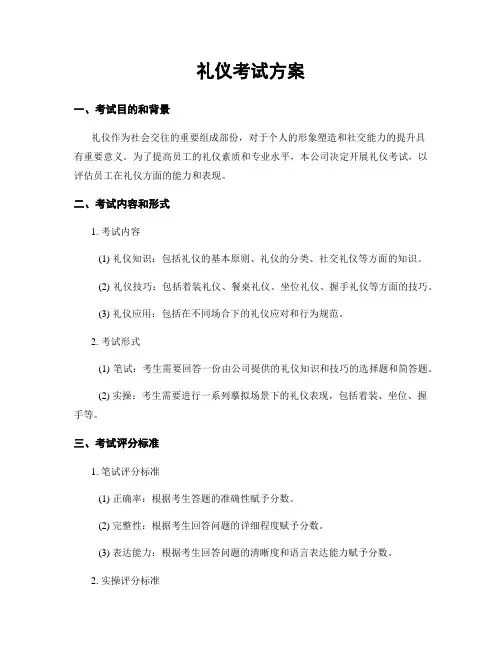 礼仪考试方案

一、考试目的和背景

礼仪作为社会交往的重要组成部份，对于个人的形象塑造和社交能力的提升具有重要意义。为了提高员工的礼仪素质和专业水平，本公司决定开展礼仪考试，以评估员工在礼仪方面的能力和表现。

二、考试内容和形式

1. 考试内容

(1) 礼仪知识：包括礼仪的基本原则、礼仪的分类、社交礼仪等方面的知识。

(2) 礼仪技巧：包括着装礼仪、餐桌礼仪、坐位礼仪、握手礼仪等方面的技巧。

(3) 礼仪应用：包括在不同场合下的礼仪应对和行为规范。

2. 考试形式

(1) 笔试：考生需要回答一份由公司提供的礼仪知识和技巧的选择题和简答题。

(2) 实操：考生需要进行一系列摹拟场景下的礼仪表现，包括着装、坐位、握手等。

三、考试评分标准

1. 笔试评分标准

(1) 正确率：根据考生答题的准确性赋予分数。

(2) 完整性：根据考生回答问题的详细程度赋予分数。

(3) 表达能力：根据考生回答问题的清晰度和语言表达能力赋予分数。

2. 实操评分标准